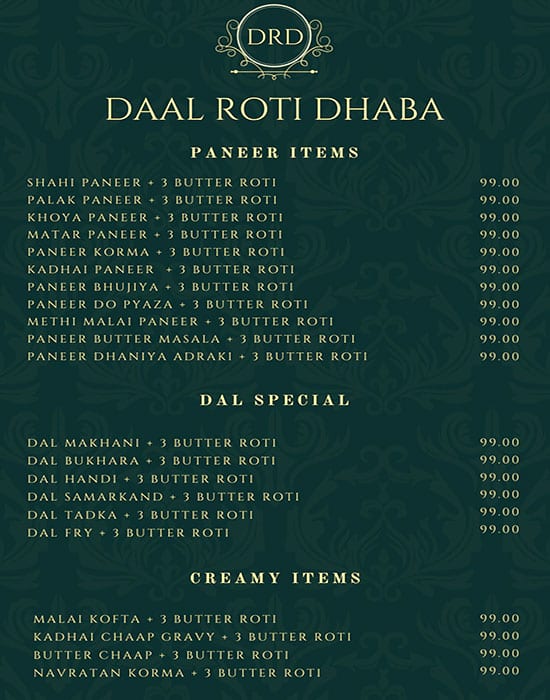 DRD

DAAL ROTI DHABA

PANEER ITEMS

| | |
|---|---|
| SHAHI PANEER + 3 BUTTER ROTI | 99.00 |
| PALAK PANEER + 3 BUTTER ROTI | 99.00 |
| KHOYA PANEER + 3 BUTTER ROTI | 99.00 |
| MATAR PANEER + 3 BUTTER ROTI | 99.00 |
| PANEER KORMA + 3 BUTTER ROTI | 99.00 |
| KADHAI PANEER + 3 BUTTER ROTI | 99.00 |
| PANEER BHUJIYA + 3 BUTTER ROTI | 99.00 |
| PANEER DO PYAZA + 3 BUTTER ROTI | 99.00 |
| METHI MALAI PANEER + 3 BUTTER ROTI | 99.00 |
| PANEER BUTTER MASALA + 3 BUTTER ROTI | 99.00 |
| PANEER DHANIYA ADRAKI + 3 BUTTER ROTI | 99.00 |

DAL SPECIAL

| | |
|---|---|
| DAL MAKHANI + 3 BUTTER ROTI | 99.00 |
| DAL BUKHARA + 3 BUTTER ROTI | 99.00 |
| DAL HANDI + 3 BUTTER ROTI | 99.00 |
| DAL SAMARKAND + 3 BUTTER ROTI | 99.00 |
| DAL TADKA + 3 BUTTER ROTI | 99.00 |
| DAL FRY + 3 BUTTER ROTI | 99.00 |

CREAMY ITEMS

| | |
|---|---|
| MALAI KOFTA + 3 BUTTER ROTI | 99.00 |
| KADHAI CHAAP GRAVY + 3 BUTTER ROTI | 99.00 |
| BUTTER CHAAP + 3 BUTTER ROTI | 99.00 |
| NAVRATAN KORMA + 3 BUTTER ROTI | 99.00 |